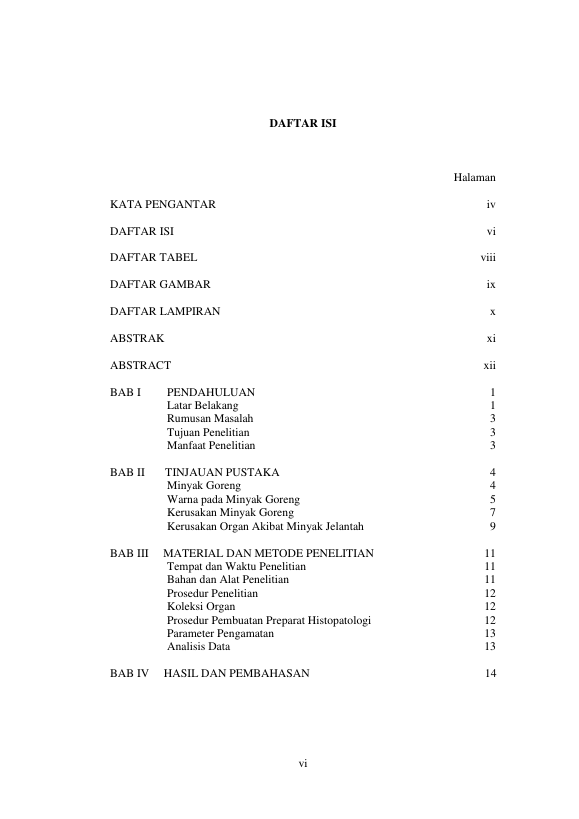 DAFTAR ISI

Halaman

KATA PENGANTAR iv

DAFTAR ISI vi

DAFTAR TABEL viii

DAFTAR GAMBAR ix

DAFTAR LAMPIRAN x

ABSTRAK xi

ABSTRACT xii

BAB I PENDAHULUAN 1
Latar Belakang 1
Rumusan Masalah 3
Tujuan Penelitian 3
Manfaat Penelitian 3

BAB II TINJAUAN PUSTAKA 4
Minyak Goreng 4
Warna pada Minyak Goreng 5
Kerusakan Minyak Goreng 7
Kerusakan Organ Akibat Minyak Jelantah 9

BAB III MATERIAL DAN METODE PENELITIAN 11
Tempat dan Waktu Penelitian 11
Bahan dan Alat Penelitian 11
Prosedur Penelitian 12
Koleksi Organ 12
Prosedur Pembuatan Preparat Histopatologi 12
Parameter Pengamatan 13
Analisis Data 13

BAB IV HASIL DAN PEMBAHASAN 14

vi